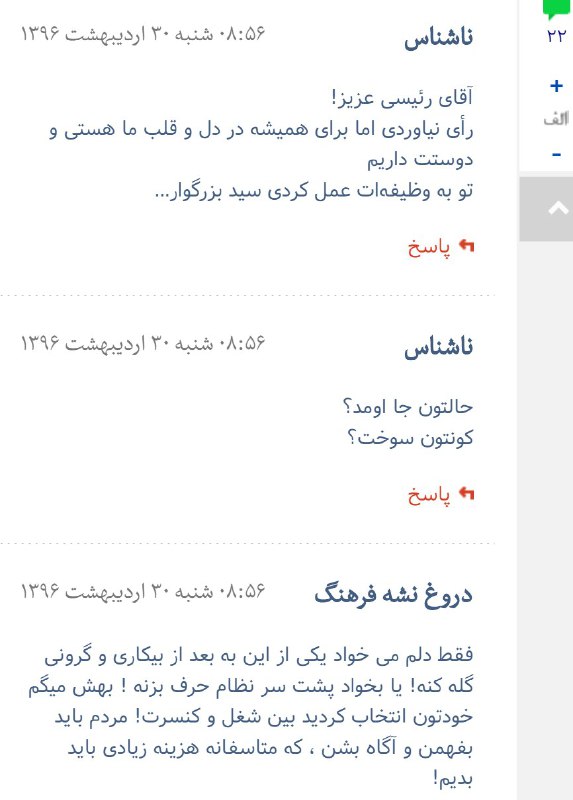 ۲۲
+
الف
-

ناشناس
۰۸:۵۶ شنبه ۳۰ اردیبهشت ۱۳۹۶

آقای رئیسی عزیز!
رأی نیاوردی اما برای همیشه در دل و قلب ما هستی و دوستت داریم
تو به وظیفه‌ات عمل کردی سید بزرگوار...

پاسخ

ناشناس
۰۸:۵۶ شنبه ۳۰ اردیبهشت ۱۳۹۶

حالتون جا اومد؟
کونتون سوخت؟

پاسخ

دروغ نشه فرهنگ
۰۸:۵۶ شنبه ۳۰ اردیبهشت ۱۳۹۶

فقط دلم می خواد یکی از این به بعد از بیکاری و گرونی گله کنه! یا بخواد پشت سر نظام حرف بزنه ! بهش میگم خودتون انتخاب کردید بین شغل و کنسرت! مردم باید بفهمن و آگاه بشن ، که متاسفانه هزینه زیادی باید بدیم!